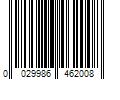 0 029986 462008